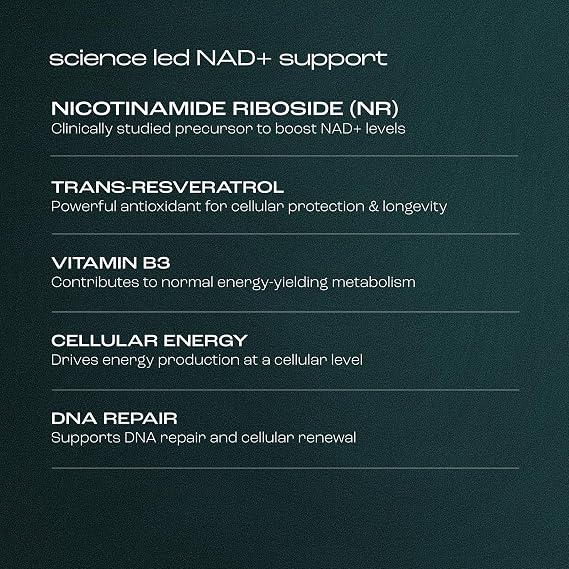 science led NAD+ support

NICOTINAMIDE RIBOSIDE (NR)
Clinically studied precursor to boost NAD+ levels

TRANS-RESVERATROL
Powerful antioxidant for cellular protection & longevity

VITAMIN B3
Contributes to normal energy-yielding metabolism

CELLULAR ENERGY
Drives energy production at a cellular level

DNA REPAIR
Supports DNA repair and cellular renewal